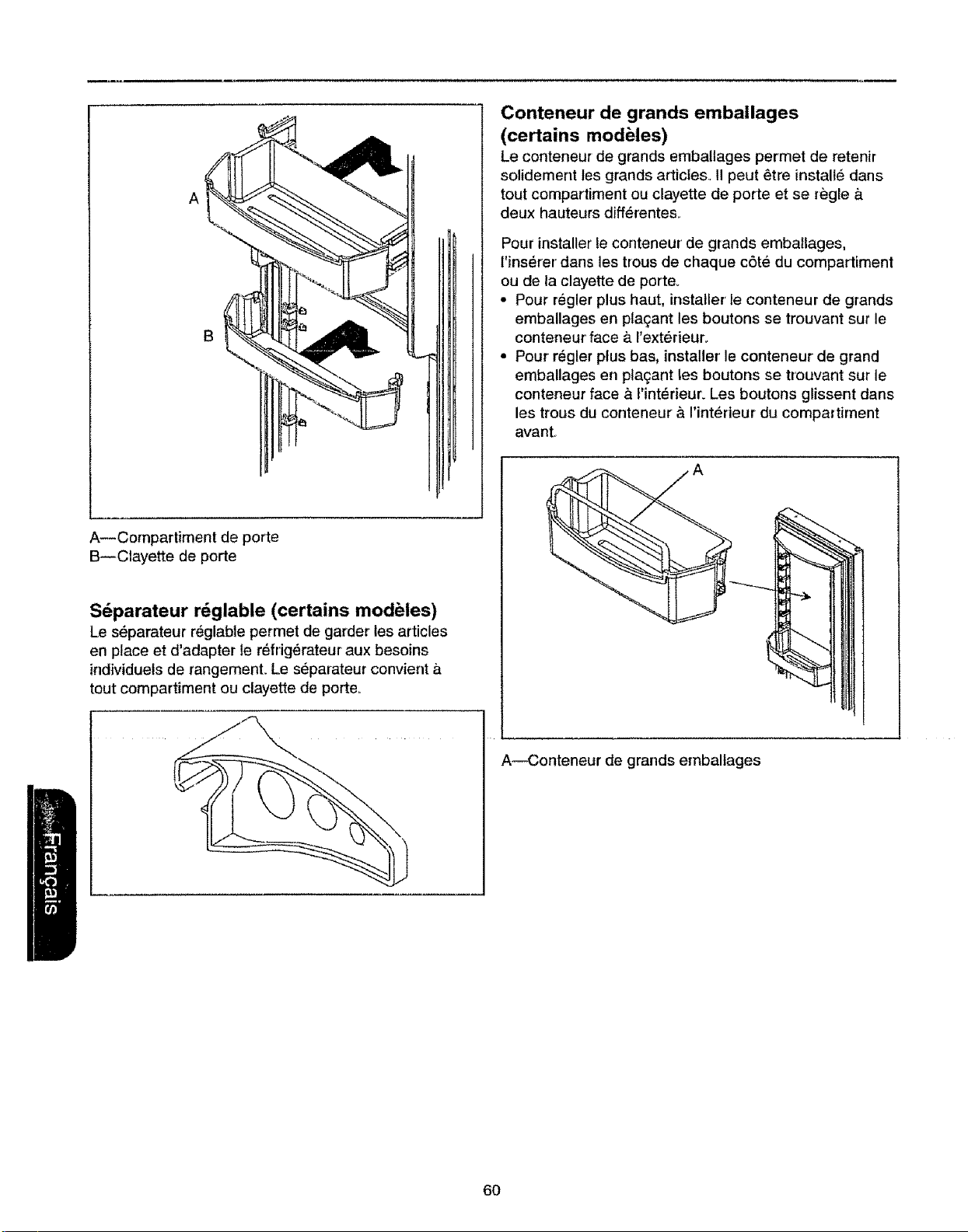 A

B

A—Compartiment de porte
B—Clayette de porte

Séparateur réglable (certains modèles)
Le séparateur réglable permet de garder les articles en place et d'adapter le réfrigérateur aux besoins individuels de rangement. Le séparateur convient à tout compartiment ou clayette de porte.

Français

Conteneur de grands emballages (certains modèles)
Le conteneur de grands emballages permet de retenir solidement les grands articles. Il peut être installé dans tout compartiment ou clayette de porte et se règle à deux hauteurs différentes.

Pour installer le conteneur de grands emballages, l'insérer dans les trous de chaque côté du compartiment ou de la clayette de porte.
• Pour régler plus haut, installer le conteneur de grands emballages en plaçant les boutons se trouvant sur le conteneur face à l'extérieur.
• Pour régler plus bas, installer le conteneur de grand emballages en plaçant les boutons se trouvant sur le conteneur face à l'intérieur. Les boutons glissent dans les trous du conteneur à l'intérieur du compartiment avant.

A

A—Conteneur de grands emballages

60